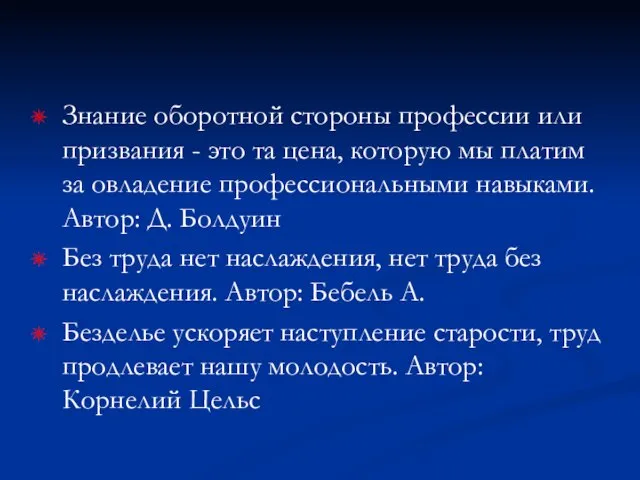 Знание оборотной стороны профессии или призвания - это та цена, которую мы платим за овладение профессиональными навыками. Автор: Д. Болдуин

Без труда нет наслаждения, нет труда без наслаждения. Автор: Бебель А.

Безделье ускоряет наступление старости, труд продлевает нашу молодость. Автор: Корнелий Цельс